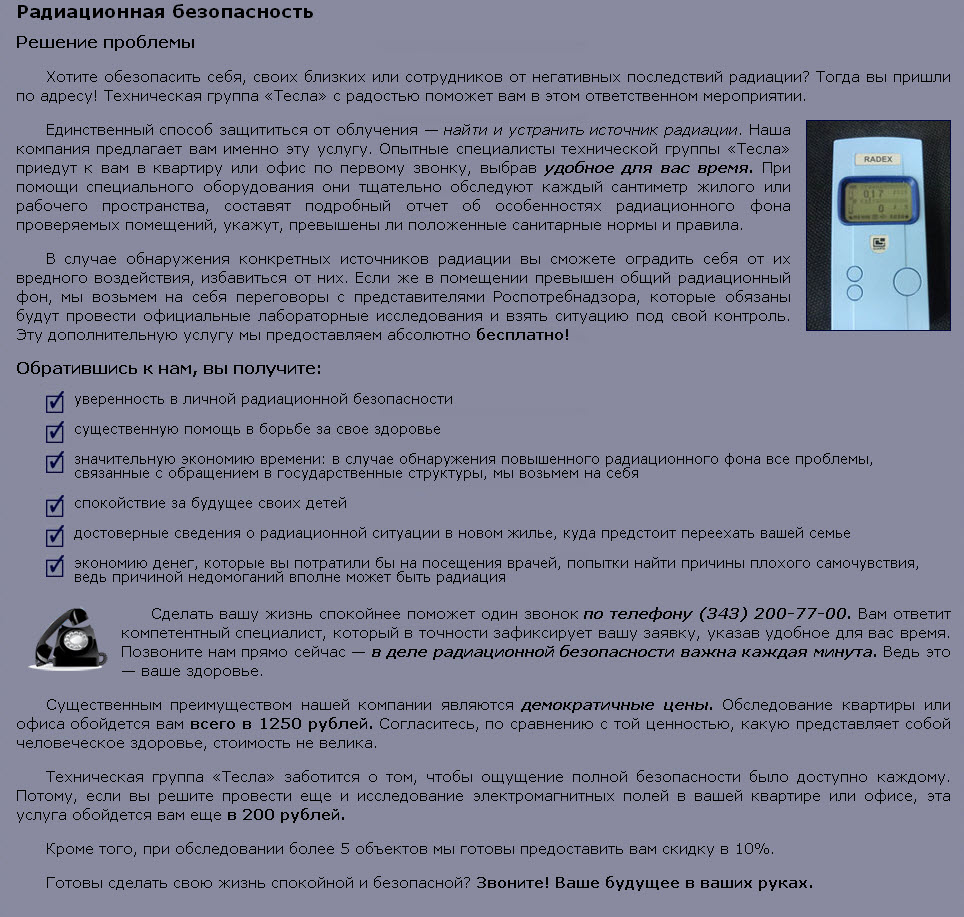 Радиационная безопасность

Решение проблемы

Хотите обезопасить себя, своих близких или сотрудников от негативных последствий радиации? Тогда вы пришли по адресу! Техническая группа «Тесла» с радостью поможет вам в этом ответственном мероприятии.

Единственный способ защититься от облучения — найти и устранить источник радиации. Наша компания предлагает вам именно эту услугу. Опытные специалисты технической группы «Тесла» приедут к вам в квартиру или офис по первому звонку, выбрав удобное для вас время. При помощи специального оборудования они тщательно обследуют каждый сантиметр жилого или рабочего пространства, составят подробный отчет об особенностях радиационного фона проверяемых помещений, укажут, превышены ли положенные санитарные нормы и правила.

RADEX

В случае обнаружения конкретных источников радиации вы сможете оградить себя от их вредного воздействия, избавиться от них. Если же в помещении превышен общий радиационный фон, мы возьмем на себя переговоры с представителями Роспотребнадзора, которые обязаны будут провести официальные лабораторные исследования и взять ситуацию под свой контроль. Эту дополнительную услугу мы предоставляем абсолютно бесплатно!

Обратившись к нам, вы получите:

уверенность в личной радиационной безопасности

существенную помощь в борьбе за свое здоровье

значительную экономию времени: в случае обнаружения повышенного радиационного фона все проблемы, связанные с обращением в государственные структуры, мы возьмем на себя

спокойствие за будущее своих детей

достоверные сведения о радиационной ситуации в новом жилье, куда предстоит переехать вашей семье

экономию денег, которые вы потратили бы на посещения врачей, попытки найти причины плохого самочувствия, ведь причиной недомоганий вполне может быть радиация

Сделать вашу жизнь спокойнее поможет один звонок по телефону (343) 200-77-00. Вам ответит компетентный специалист, который в точности зафиксирует вашу заявку, указав удобное для вас время. Позвоните нам прямо сейчас — в деле радиационной безопасности важна каждая минута. Ведь это — ваше здоровье.

Существенным преимуществом нашей компании являются демократичные цены. Обследование квартиры или офиса обойдется вам всего в 1250 рублей. Согласитесь, по сравнению с той ценностью, какую представляет собой человеческое здоровье, стоимость не велика.

Техническая группа «Тесла» заботится о том, чтобы ощущение полной безопасности было доступно каждому. Потому, если вы решите провести еще и исследование электромагнитных полей в вашей квартире или офисе, эта услуга обойдется вам еще в 200 рублей.

Кроме того, при обследовании более 5 объектов мы готовы предоставить вам скидку в 10%.

Готовы сделать свою жизнь спокойной и безопасной? Звоните! Ваше будущее в ваших руках.